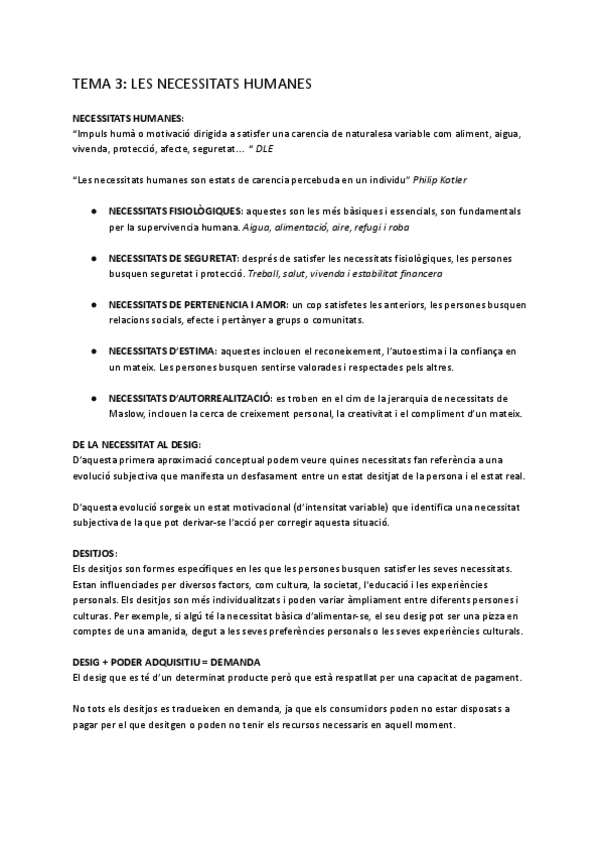 TEMA 3: LES NECESSITATS HUMANES

NECESSITATS HUMANES:
"Impuls humà o motivació dirigida a satisfer una carencia de naturalesa variable com aliment, aigua, vivenda, protecció, afecte, seguretat… " DLE

"Les necessitats humanes son estats de carencia percebuda en un individu" Philip Kotler

● NECESSITATS FISIOLÒGIQUES: aquestes son les més bàsiques i essencials, son fundamentals per la supervivencia humana. Aigua, alimentació, aire, refugi i roba

● NECESSITATS DE SEGURETAT: després de satisfer les necessitats fisiològiques, les persones busquen seguretat i protecció. Treball, salut, vivenda i estabilitat financera

● NECESSITATS DE PERTENENCIA I AMOR: un cop satisfetes les anteriors, les persones busquen relacions socials, efecte i pertànyer a grups o comunitats.

● NECESSITATS D'ESTIMA: aquestes inclouen el reconeixement, l'autoestima i la confiança en un mateix. Les persones busquen sentirse valorades i respectades pels altres.

● NECESSITATS D'AUTORREALITZACIÓ: es troben en el cim de la jerarquia de necessitats de Maslow, inclouen la cerca de creixement personal, la creativitat i el compliment d'un mateix.

DE LA NECESSITAT AL DESIG:
D'aquesta primera aproximació conceptual podem veure quines necessitats fan referència a una evolució subjectiva que manifesta un desfasament entre un estat desitjat de la persona i el estat real.

D'aquesta evolució sorgeix un estat motivacional (d'intensitat variable) que identifica una necessitat subjectiva de la que pot derivar-se l'acció per corregir aquesta situació.

DESITJOS:
Els desitjos son formes específiques en les que les persones busquen satisfer les seves necessitats. Estan influenciades per diversos factors, com cultura, la societat, l'educació i les experiències personals. Els desitjos son més individualitzats i poden variar àmpliament entre diferents persones i cultures. Per exemple, si algú té la necessitat bàsica d'alimentar-se, el seu desig pot ser una pizza en comptes de una amanida, degut a les seves preferències personals o les seves experiències culturals.

DESIG + PODER ADQUISITIU = DEMANDA
El desig que es té d'un determinat producte però que està respatllat per una capacitat de pagament.

No tots els desitjos es tradueixen en demanda, ja que els consumidors poden no estar disposats a pagar per el que desitgen o poden no tenir els recursos necessaris en aquell moment.